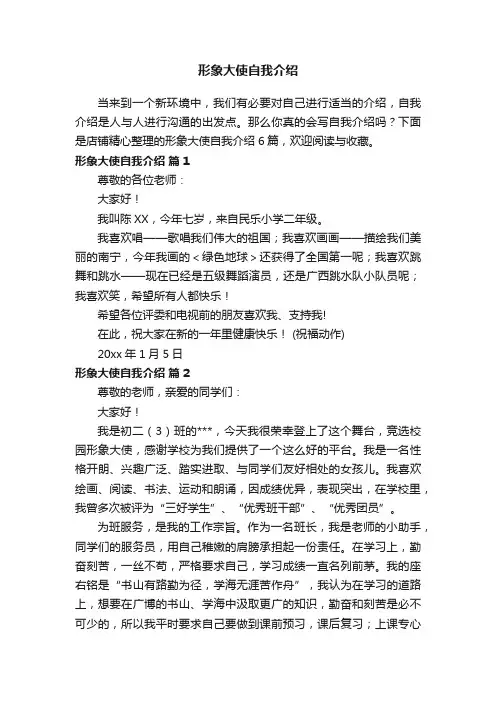 形象大使自我介绍

当来到一个新环境中，我们有必要对自己进行适当的介绍，自我介绍是人与人进行沟通的出发点。那么你真的会写自我介绍吗？下面是店铺精心整理的形象大使自我介绍 6 篇，欢迎阅读与收藏。

形象大使自我介绍 篇 1

尊敬的各位老师：

大家好！

我叫陈 XX，今年七岁，来自民乐小学二年级。

我喜欢唱——歌唱我们伟大的祖国；我喜欢画画——描绘我们美丽的南宁，今年我画的＜绿色地球＞还获得了全国第一呢；我喜欢跳舞和跳水——现在已经是五级舞蹈演员，还是广西跳水队小队员呢；我喜欢笑，希望所有人都快乐！

希望各位评委和电视前的朋友喜欢我、支持我!

在此，祝大家在新的一年里健康快乐！ (祝福动作)

20xx 年 1 月 5 日

形象大使自我介绍 篇 2

尊敬的老师，亲爱的同学们：

大家好！

我是初二（3）班的***，今天我很荣幸登上了这个舞台，竞选校园形象大使，感谢学校为我们提供了一个这么好的平台。我是一名性格开朗、兴趣广泛、踏实进取、与同学们友好相处的女孩儿。我喜欢绘画、阅读、书法、运动和朗诵，因成绩优异，表现突出，在学校里，我曾多次被评为“三好学生”、“优秀班干部”、“优秀团员”。

为班服务，是我的工作宗旨。作为一名班长，我是老师的小助手，同学们的服务员，用自己稚嫩的肩膀承担起一份责任。在学习上，勤奋刻苦，一丝不苟，严格要求自己，学习成绩一直名列前茅。我的座右铭是“书山有路勤为径，学海无涯苦作舟”，我认为在学习的道路上，想要在广博的书山、学海中汲取更广的知识，勤奋和刻苦是必不可少的，所以我平时要求自己要做到课前预习，课后复习；上课专心